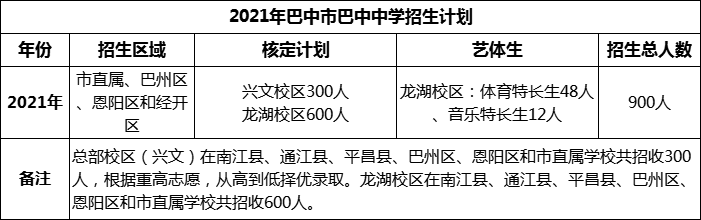 2021年巴中市巴中中学招生计划

| 年份 | 招生区域 | 核定计划 | 艺体生 | 招生总人数 |
|---|---|---|---|---|
| 2021年 | 市直属、巴州区、恩阳区和经开区 | 兴文校区300人 龙湖校区600人 | 龙湖校区：体育特长生48人、音乐特长生12人 | 900人 |
| 备注 | 总部校区（兴文）在南江县、通江县、平昌县、巴州区、恩阳区和市直属学校共招收300人，根据重高志愿，从高到低择优录取。龙湖校区在南江县、通江县、平昌县、巴州区、恩阳区和市直属学校共招收600人。 | | | |